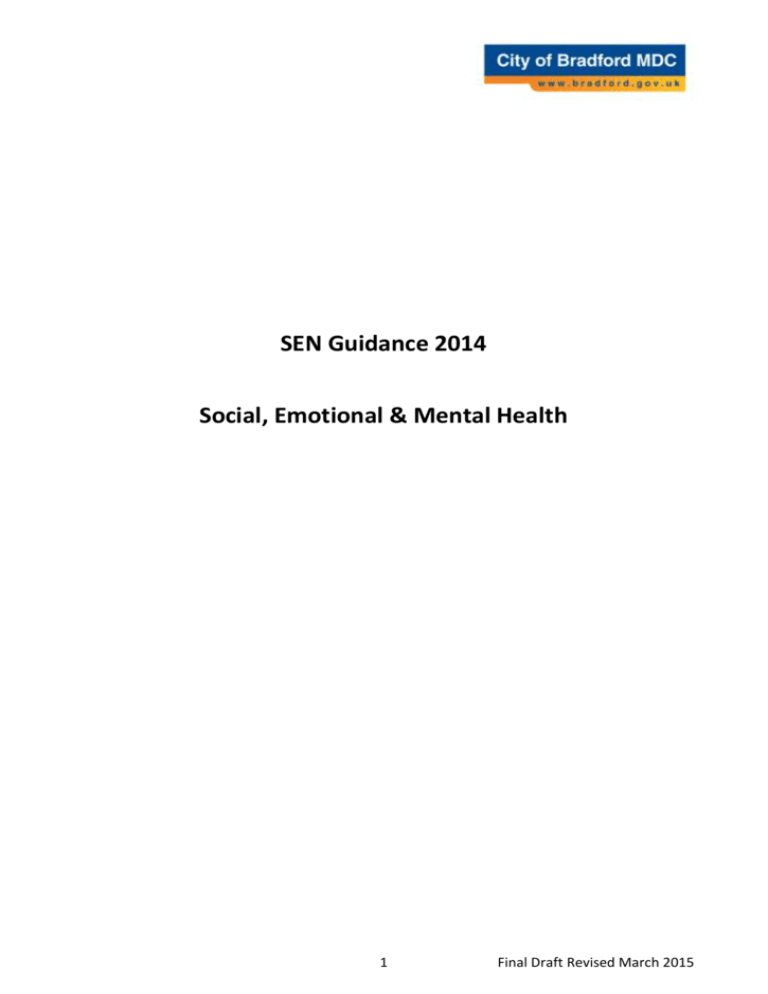 City of Bradford MDC
www.bradford.gov.uk

SEN Guidance 2014

Social, Emotional & Mental Health

1

Final Draft Revised March 2015